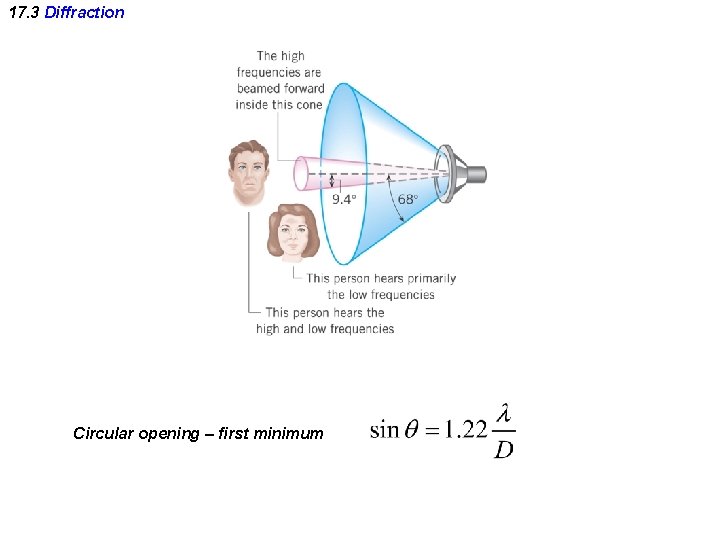 17.3 Diffraction

The high frequencies are beamed forward inside this cone

9.4°

68°

This person hears primarily the low frequencies

This person hears the high and low frequencies

Circular opening – first minimum

$\sin\theta = 1.22\frac{\lambda}{D}$